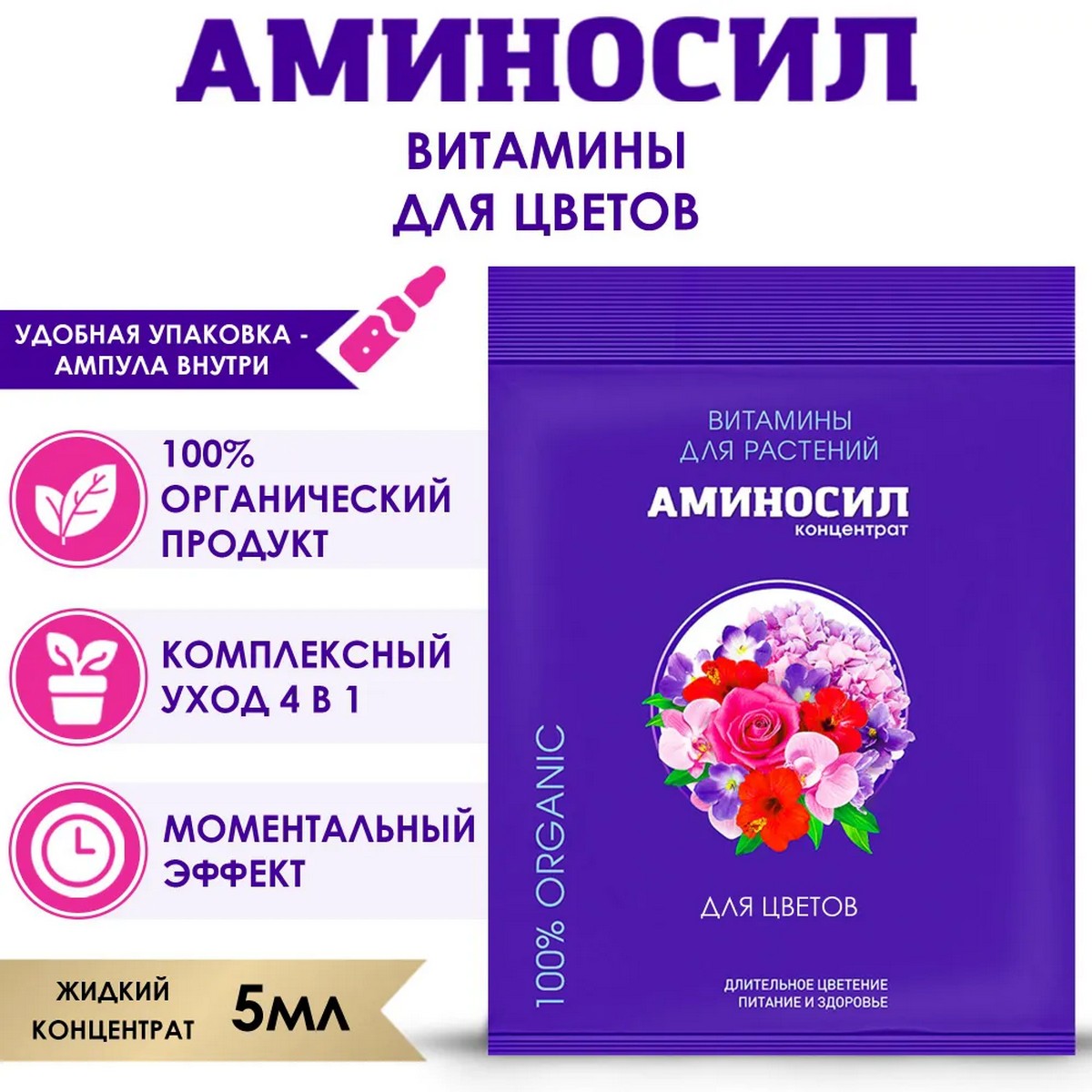 АМИНОСИЛ

ВИТАМИНЫ
ДЛЯ ЦВЕТОВ

УДОБНАЯ УПАКОВКА - АМПУЛА ВНУТРИ

100% ОРГАНИЧЕСКИЙ ПРОДУКТ

КОМПЛЕКСНЫЙ УХОД 4 В 1

МОМЕНТАЛЬНЫЙ ЭФФЕКТ

ЖИДКИЙ КОНЦЕНТРАТ 5МЛ

ВИТАМИНЫ ДЛЯ РАСТЕНИЙ
АМИНОСИЛ
концентрат

100% ORGANIC

ДЛЯ ЦВЕТОВ

ДЛИТЕЛЬНОЕ ЦВЕТЕНИЕ
ПИТАНИЕ И ЗДОРОВЬЕ